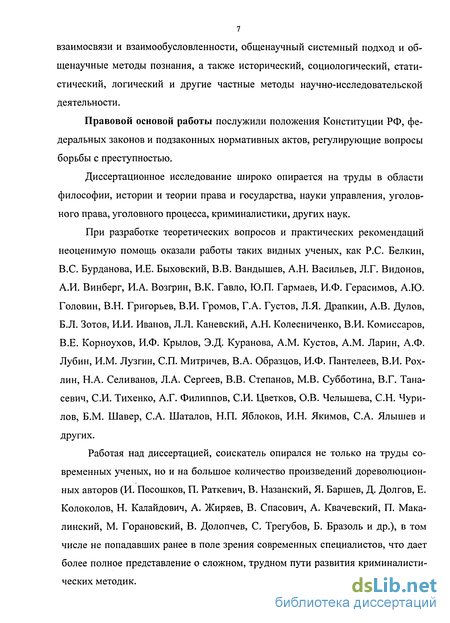 7

взаимосвязи и взаимообусловленности, общенаучный системный подход и общенаучные методы познания, а также исторический, социологический, статистический, логический и другие частные методы научно-исследовательской деятельности.

**Правовой основой работы** послужили положения Конституции РФ, федеральных законов и подзаконных нормативных актов, регулирующие вопросы борьбы с преступностью.

Диссертационное исследование широко опирается на труды в области философии, истории и теории права и государства, науки управления, уголовного права, уголовного процесса, криминалистики, других наук.

При разработке теоретических вопросов и практических рекомендаций неоценимую помощь оказали работы таких видных ученых, как Р.С. Белкин, В.С. Бурданова, И.Е. Быховский, В.В. Вандышев, А.Н. Васильев, Л.Г. Видонов, А.И. Винберг, И.А. Возгрин, В.К. Гавло, Ю.П. Гармаев, И.Ф. Герасимов, А.Ю. Головин, В.Н. Григорьев, В.И. Громов, Г.А. Густов, Л.Я. Драпкин, А.В. Дулов, Б.Л. Зотов, И.И. Иванов, Л.Л. Каневский, А.Н. Колесниченко, В.И. Комиссаров, В.Е. Корноухов, И.Ф. Крылов, Э.Д. Куранова, А.М. Кустов, А.М. Ларин, А.Ф. Лубин, И.М. Лузгин, С.П. Митричев, В.А. Образцов, И.Ф. Пантелеев, В.И. Рохлин, Н.А. Селиванов, Л.А. Сергеев, В.В. Степанов, М.В. Субботина, В.Г. Танасевич, С.И. Тихенко, А.Г. Филиппов, С.И. Цветков, О.В. Челышева, С.Н. Чурилов, Б.М. Шавер, С.А. Шаталов, Н.П. Яблоков, И.Н. Якимов, С.А. Ялышев и других.

Работая над диссертацией, соискатель опирался не только на труды современных ученых, но и на большое количество произведений дореволюционных авторов (И. Посошков, П. Раткевич, В. Назанский, Я. Баршев, Д. Долгов, Е. Колоколов, Н. Калайдович, А. Жиряев, В. Спасович, А. Квачевский, П. Макалинский, М. Горановский, В. Долопчев, С. Трегубов, Б. Бразоль и др.), в том числе не попадавших ранее в поле зрения современных специалистов, что дает более полное представление о сложном, трудном пути развития криминалистических методик.

dsLib.net
библиотека диссертаций